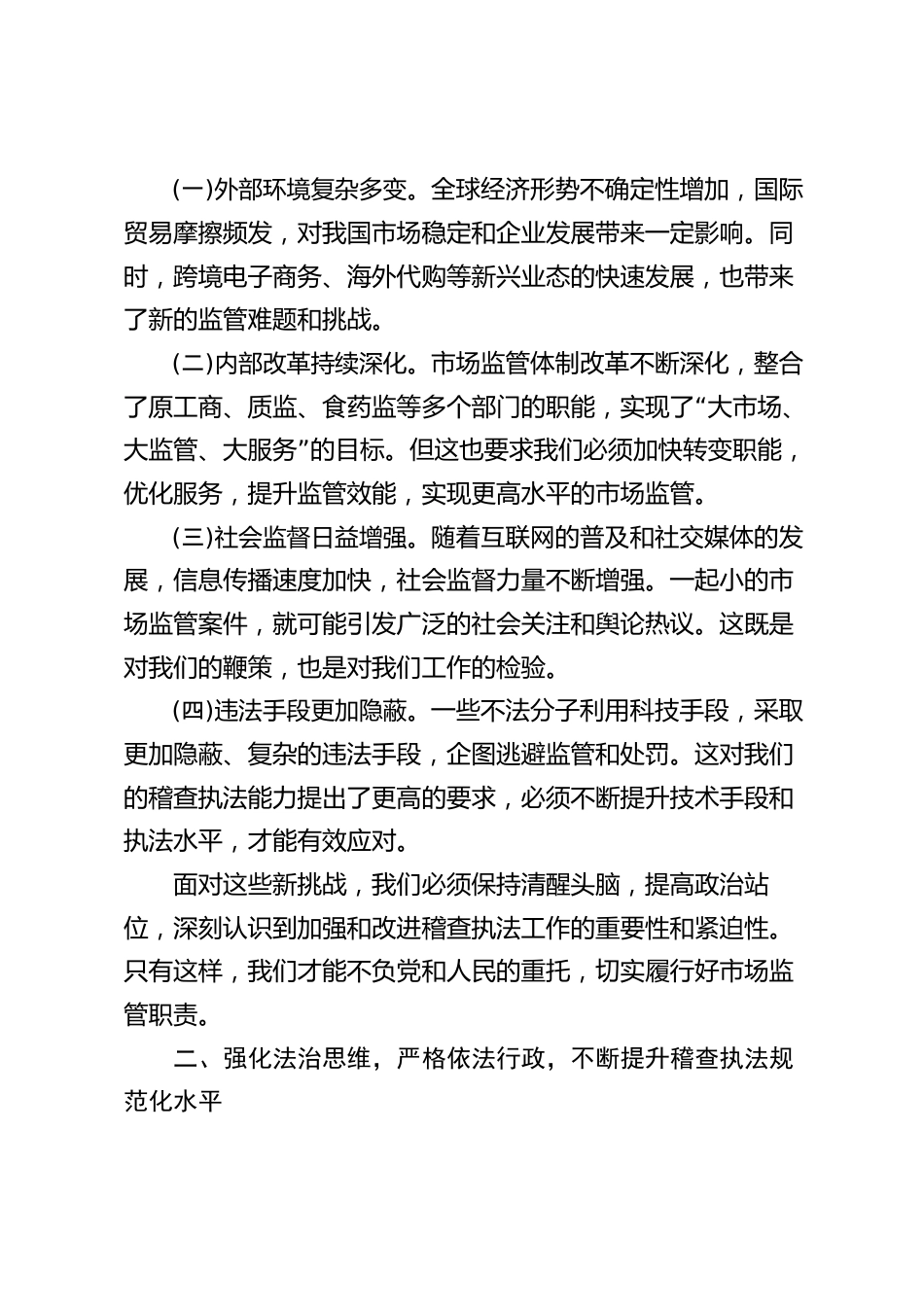 (一)外部环境复杂多变。全球经济形势不确定性增加，国际贸易摩擦频发，对我国市场稳定和企业发展带来一定影响。同时，跨境电子商务、海外代购等新兴业态的快速发展，也带来了新的监管难题和挑战。

(二)内部改革持续深化。市场监管体制改革不断深化，整合了原工商、质监、食药监等多个部门的职能，实现了“大市场、大监管、大服务”的目标。但这也要求我们必须加快转变职能，优化服务，提升监管效能，实现更高水平的市场监管。

(三)社会监督日益增强。随着互联网的普及和社交媒体的发展，信息传播速度加快，社会监督力量不断增强。一起小的市场监管案件，就可能引发广泛的社会关注和舆论热议。这既是对我们的鞭策，也是对我们工作的检验。

(四)违法手段更加隐蔽。一些不法分子利用科技手段，采取更加隐蔽、复杂的违法手段，企图逃避监管和处罚。这对我们的稽查执法能力提出了更高的要求，必须不断提升技术手段和执法水平，才能有效应对。

面对这些新挑战，我们必须保持清醒头脑，提高政治站位，深刻认识到加强和改进稽查执法工作的重要性和紧迫性。只有这样，我们才能不负党和人民的重托，切实履行好市场监管职责。

二、强化法治思维，严格依法行政，不断提升稽查执法规范化水平